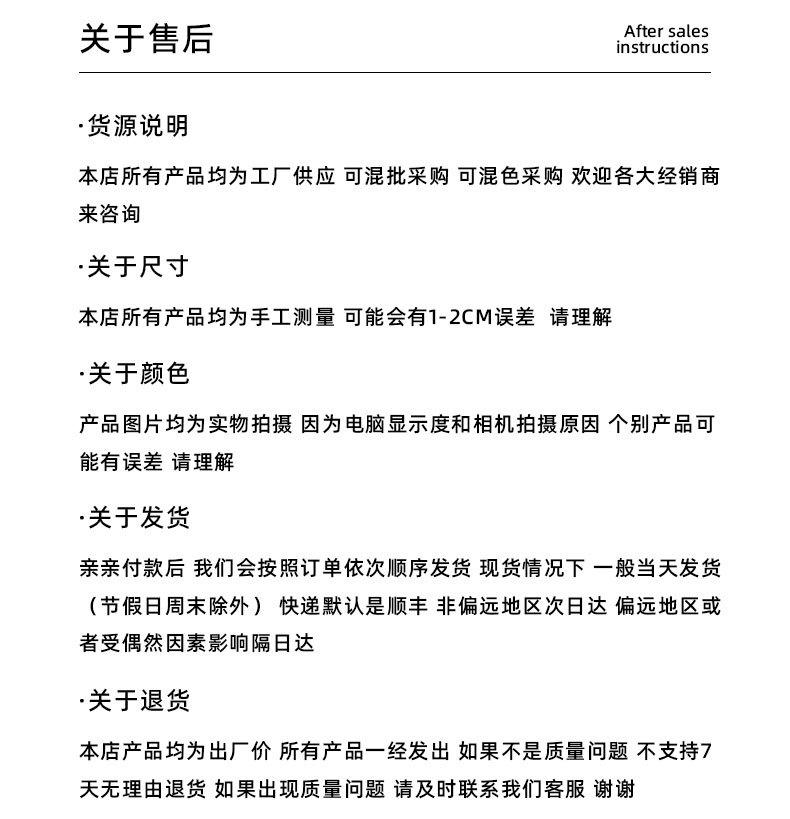 关于售后

After sales instructions

·货源说明

本店所有产品均为工厂供应 可混批采购 可混色采购 欢迎各大经销商来咨询

·关于尺寸

本店所有产品均为手工测量 可能会有1-2CM误差 请理解

·关于颜色

产品图片均为实物拍摄 因为电脑显示度和相机拍摄原因 个别产品可能有误差 请理解

·关于发货

亲亲付款后 我们会按照订单依次顺序发货 现货情况下 一般当天发货（节假日周末除外） 快递默认是顺丰 非偏远地区次日达 偏远地区或者受偶然因素影响隔日达

·关于退货

本店产品均为出厂价 所有产品一经发出 如果不是质量问题 不支持7天无理由退货 如果出现质量问题 请及时联系我们客服 谢谢